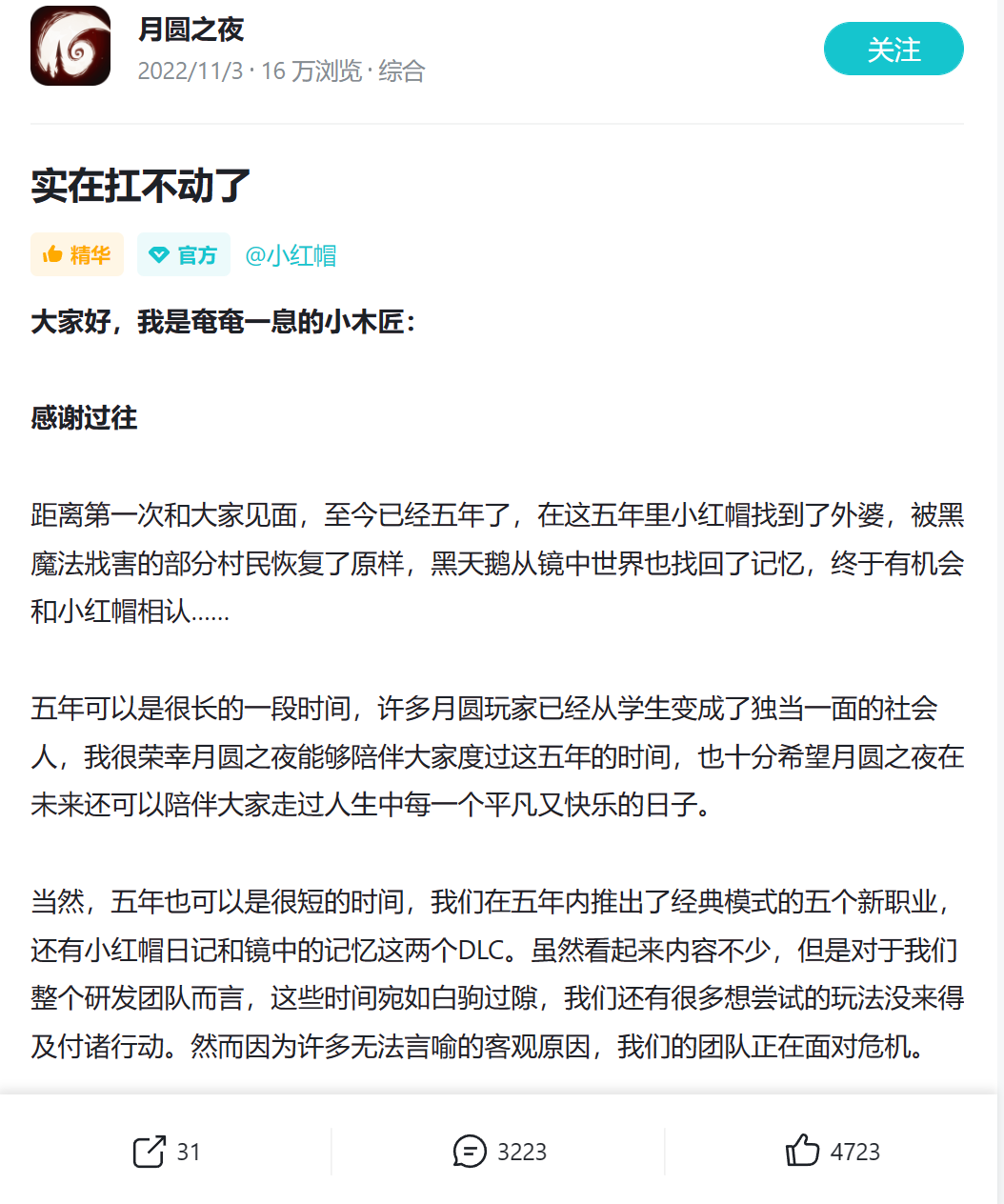 月圆之夜
2022/11/3 · 16 万浏览 · 综合

关注

实在扛不动了

精华 官方 @小红帽

大家好，我是奄奄一息的小木匠：

感谢过往

距离第一次和大家见面，至今已经五年了，在这五年里小红帽找到了外婆，被黑魔法戕害的部分村民恢复了原样，黑天鹅从镜中世界也找回了记忆，终于有机会和小红帽相认……

五年可以是很长的一段时间，许多月圆玩家已经从学生变成了独当一面的社会人，我很荣幸月圆之夜能够陪伴大家度过这五年的时间，也十分希望月圆之夜在未来还可以陪伴大家走过人生中每一个平凡又快乐的日子。

当然，五年也可以是很短的时间，我们在五年内推出了经典模式的五个新职业，还有小红帽日记和镜中的记忆这两个DLC。虽然看起来内容不少，但是对于我们整个研发团队而言，这些时间宛如白驹过隙，我们还有很多想尝试的玩法没来得及付诸行动。然而因为许多无法言喻的客观原因，我们的团队正在面对危机。

31 3223 4723